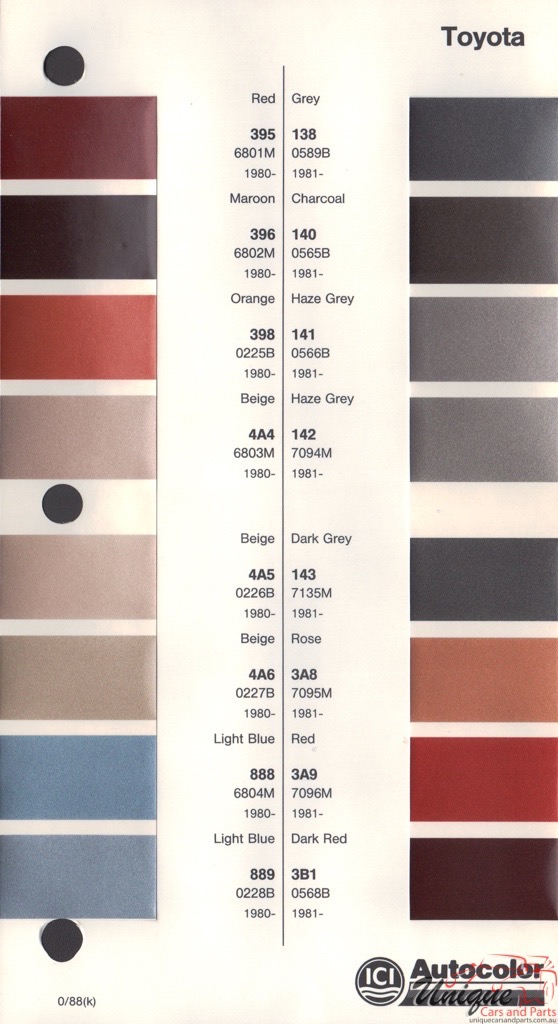 Toyota

Red
395
6801M
1980-

Maroon
396
6802M
1980-

Orange
398
0225B
1980-

Beige
4A4
6803M
1980-

Beige
4A5
0226B
1980-

Beige
4A6
0227B
1980-

Light Blue
888
6804M
1980-

Light Blue
889
0228B
1980-

Grey
138
0589B
1981-

Charcoal
140
0565B
1981-

Haze Grey
141
0566B
1981-

Haze Grey
142
7094M
1981-

Dark Grey
143
7135M
1981-

Rose
3A8
7095M
1981-

Red
3A9
7096M
1981-

Dark Red
3B1
0568B
1981-

0/88(k)

ICI Autocolor

Unique Cars and Parts
uniquecarsandparts.com.au